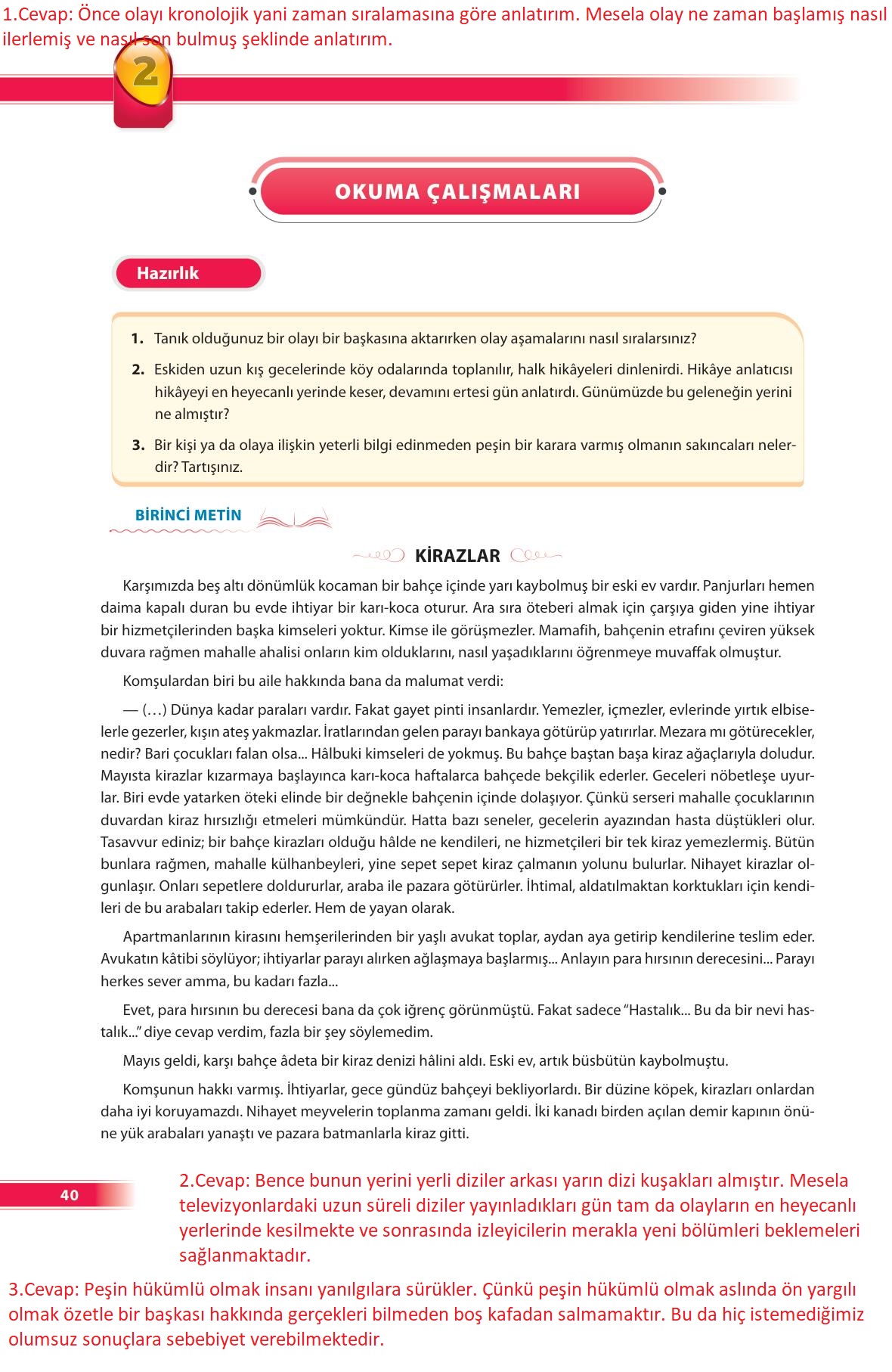 1.Cevap: Önce olayı kronolojik yani zaman sıralamasına göre anlatırım. Mesela olay ne zaman başlamış nasıl ilerlemiş ve nasıl son bulmuş şeklinde anlatırım.

2

OKUMA ÇALIŞMALARI

Hazırlık

1. Tanık olduğunuz bir olayı bir başkasına aktarırken olay aşamalarını nasıl sıralarsınız?

2. Eskiden uzun kış gecelerinde köy odalarında toplanılır, halk hikâyeleri dinlenirdi. Hikâye anlatıcısı hikâyeyi en heyecanlı yerinde keser, devamını ertesi gün anlatırdı. Günümüzde bu geleneğin yerini ne almıştır?

3. Bir kişi ya da olaya ilişkin yeterli bilgi edinmeden peşin bir karara varmış olmanın sakıncaları nelerdir? Tartışınız.

BİRİNCİ METİN

KİRAZLAR

Karşımızda beş altı dönümlük kocaman bir bahçe içinde yarı kaybolmuş bir eski ev vardır. Panjurları hemen daima kapalı duran bu evde ihtiyar bir karı-koca oturur. Ara sıra öteberi almak için çarşıya giden yine ihtiyar bir hizmetçilerinden başka kimseleri yoktur. Kimse ile görüşmezler. Mamafih, bahçenin etrafını çeviren yüksek duvara rağmen mahalle ahalisi onların kim olduklarını, nasıl yaşadıklarını öğrenmeye muvaffak olmuştur.

Komşulardan biri bu aile hakkında bana da malumat verdi:

— (…) Dünya kadar paraları vardır. Fakat gayet pinti insanlardır. Yemezler, içmezler, evlerinde yırtık elbiselerle gezerler, kışın ateş yakmazlar. İratlarından gelen parayı bankaya götürüp yatırırlar. Mezara mı götürecekler, nedir? Bari çocukları falan olsa... Hâlbuki kimseleri de yokmuş. Bu bahçe baştan başa kiraz ağaçlarıyla doludur. Mayısta kirazlar kızarmaya başlayınca karı-koca haftalarca bahçede bekçilik ederler. Geceleri nöbetleşe uyurlar. Biri evde yatarken öteki elinde bir değnekle bahçenin içinde dolaşıyor. Çünkü serseri mahalle çocuklarının duvardan kiraz hırsızlığı etmeleri mümkündür. Hatta bazı seneler, gecelerin ayazından hasta düştükleri olur. Tasavvur ediniz; bir bahçe kirazları olduğu hâlde ne kendileri, ne hizmetçileri bir tek kiraz yemezlermiş. Bütün bunlara rağmen, mahalle külhanbeyleri, yine sepet sepet kiraz çalmanın yolunu bulurlar. Nihayet kirazlar olgunlaşır. Onları sepetlere doldururlar, araba ile pazara götürürler. İhtimal, aldatılmaktan korktukları için kendileri de bu arabaları takip ederler. Hem de yayan olarak.

Apartmanlarının kirasını hemşerilerinden bir yaşlı avukat toplar, aydan aya getirip kendilerine teslim eder. Avukatın kâtibi söylüyor; ihtiyarlar parayı alırken ağlaşmaya başlarmış... Anlayın para hırsının derecesini... Parayı herkes sever amma, bu kadarı fazla...

Evet, para hırsının bu derecesi bana da çok iğrenç görünmüştü. Fakat sadece "Hastalık... Bu da bir nevi hastalık..." diye cevap verdim, fazla bir şey söylemedim.

Mayıs geldi, karşı bahçe âdeta bir kiraz denizi hâlini aldı. Eski ev, artık büsbütün kaybolmuştu.

Komşunun hakkı varmış. İhtiyarlar, gece gündüz bahçeyi bekliyorlardı. Bir düzine köpek, kirazları onlardan daha iyi koruyamazdı. Nihayet meyvelerin toplanma zamanı geldi. İki kanadı birden açılan demir kapının önüne yük arabaları yanaştı ve pazara batmanlarla kiraz gitti.

40

2.Cevap: Bence bunun yerini yerli diziler arkası yarın dizi kuşakları almıştır. Mesela televizyonlardaki uzun süreli diziler yayınladıkları gün tam da olayların en heyecanlı yerlerinde kesilmekte ve sonrasında izleyicilerin merakla yeni bölümleri beklemeleri sağlanmaktadır.

3.Cevap: Peşin hükümlü olmak insanı yanılgılara sürükler. Çünkü peşin hükümlü olmak aslında ön yargılı olmak özetle bir başkası hakkında gerçekleri bilmeden boş kafadan salmamaktır. Bu da hiç istemediğimiz olumsuz sonuçlara sebebiyet verebilmektedir.